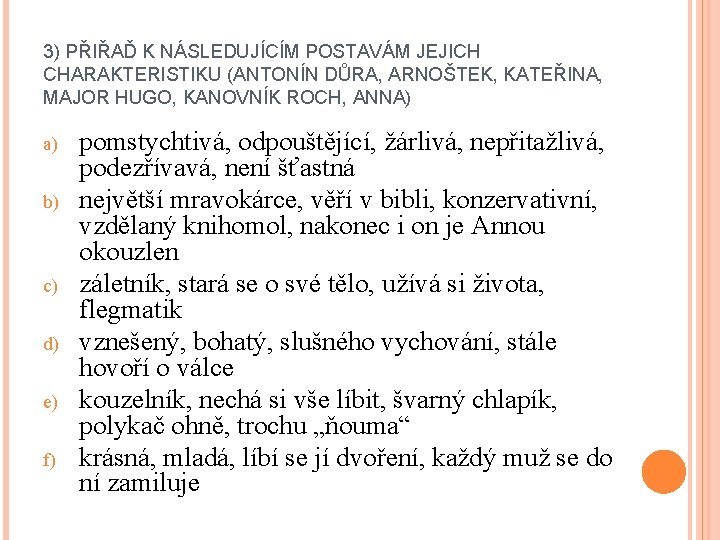 3) PŘIŘAĎ K NÁSLEDUJÍCÍM POSTAVÁM JEJICH CHARAKTERISTIKU (ANTONÍN DŮRA, ARNOŠTEK, KATEŘINA, MAJOR HUGO, KANOVNÍK ROCH, ANNA)

a) pomstychtivá, odpouštějící, žárlivá, nepřitažlivá, podezřívavá, není šťastná

b) největší mravokárce, věří v bibli, konzervativní, vzdělaný knihomol, nakonec i on je Annou okouzlen

c) záletník, stará se o své tělo, užívá si života, flegmatik

d) vznešený, bohatý, slušného vychování, stále hovoří o válce

e) kouzelník, nechá si vše líbit, švarný chlapík, polykač ohně, trochu „ňouma“

f) krásná, mladá, líbí se jí dvoření, každý muž se do ní zamiluje